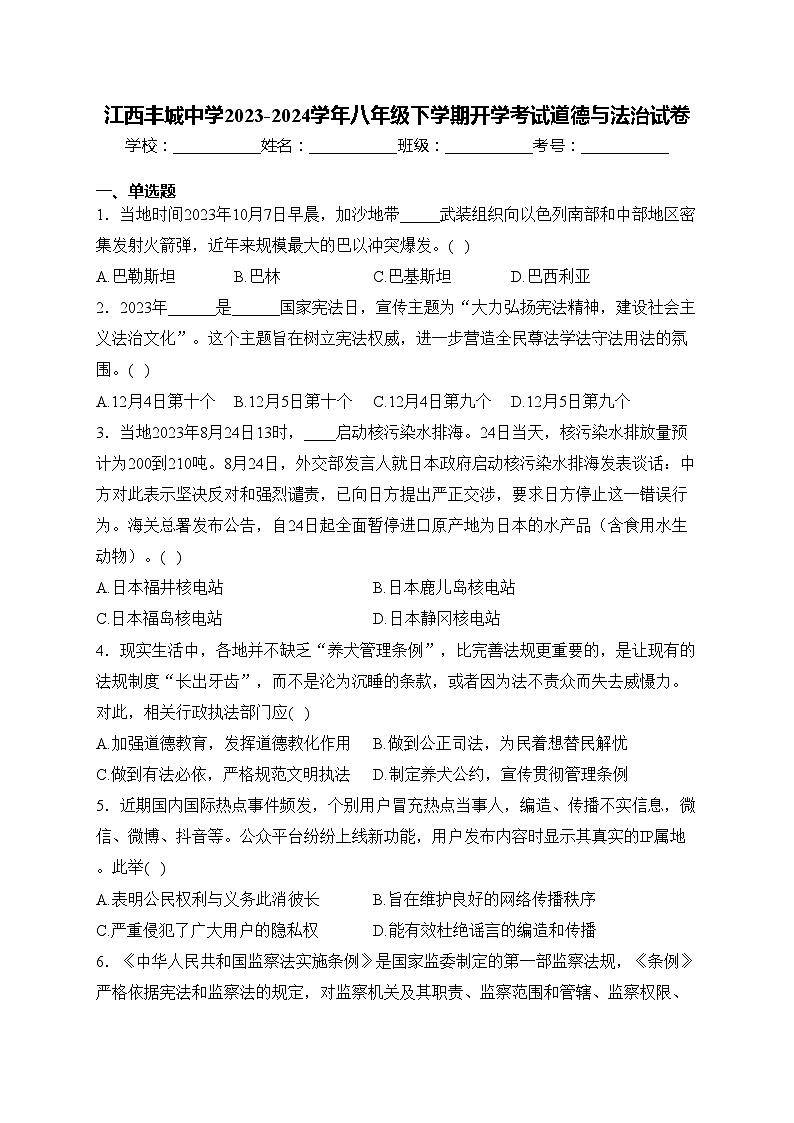 江西丰城中学2023-2024学年八年级下学期开学考试道德与法治试卷

学校：___________姓名：___________班级：___________考号：___________

一、单选题

1．当地时间2023年10月7日早晨，加沙地带_____武装组织向以色列南部和中部地区密集发射火箭弹，近年来规模最大的巴以冲突爆发。（ ）

A.巴勒斯坦　　B.巴林　　C.巴基斯坦　　D.巴西利亚

2．2023年______是______国家宪法日，宣传主题为“大力弘扬宪法精神，建设社会主义法治文化”。这个主题旨在树立宪法权威，进一步营造全民尊法学法守法用法的氛围。（ ）

A.12月4日第十个　B.12月5日第十个　C.12月4日第九个　D.12月5日第九个

3．当地2023年8月24日13时，____启动核污染水排海。24日当天，核污染水排放量预计为200到210吨。8月24日，外交部发言人就日本政府启动核污染水排海发表谈话：中方对此表示坚决反对和强烈谴责，已向日方提出严正交涉，要求日方停止这一错误行为。海关总署发布公告，自24日起全面暂停进口原产地为日本的水产品（含食用水生动物）。（ ）

A.日本福井核电站　　B.日本鹿儿岛核电站

C.日本福岛核电站　　D.日本静冈核电站

4．现实生活中，各地并不缺乏“养犬管理条例”，比完善法规更重要的，是让现有的法规制度“长出牙齿”，而不是沦为沉睡的条款，或者因为法不责众而失去威慑力。对此，相关行政执法部门应( )

A.加强道德教育，发挥道德教化作用　B.做到公正司法，为民着想替民解忧

C.做到有法必依，严格规范文明执法　D.制定养犬公约，宣传贯彻管理条例

5．近期国内国际热点事件频发，个别用户冒充热点当事人，编造、传播不实信息，微信、微博、抖音等。公众平台纷纷上线新功能，用户发布内容时显示其真实的IP属地。此举( )

A.表明公民权利与义务此消彼长　　B.旨在维护良好的网络传播秩序

C.严重侵犯了广大用户的隐私权　　D.能有效杜绝谣言的编造和传播

6．《中华人民共和国监察法实施条例》是国家监委制定的第一部监察法规，《条例》严格依据宪法和监察法的规定，对监察机关及其职责、监察范围和管辖、监察权限、